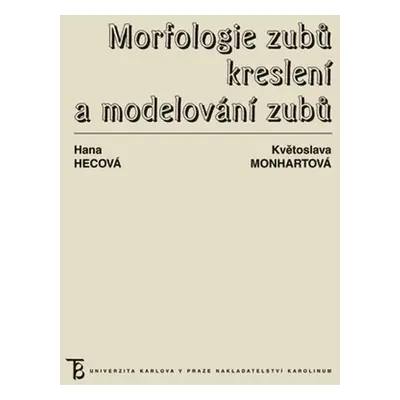 Morfologie zubů
kreslení
a modelování zubů

Hana
HECOVÁ

Květoslava
MONHARTOVÁ

UNIVERZITA KARLOVA V PRAZE NAKLADATELSTVÍ KAROLINUM